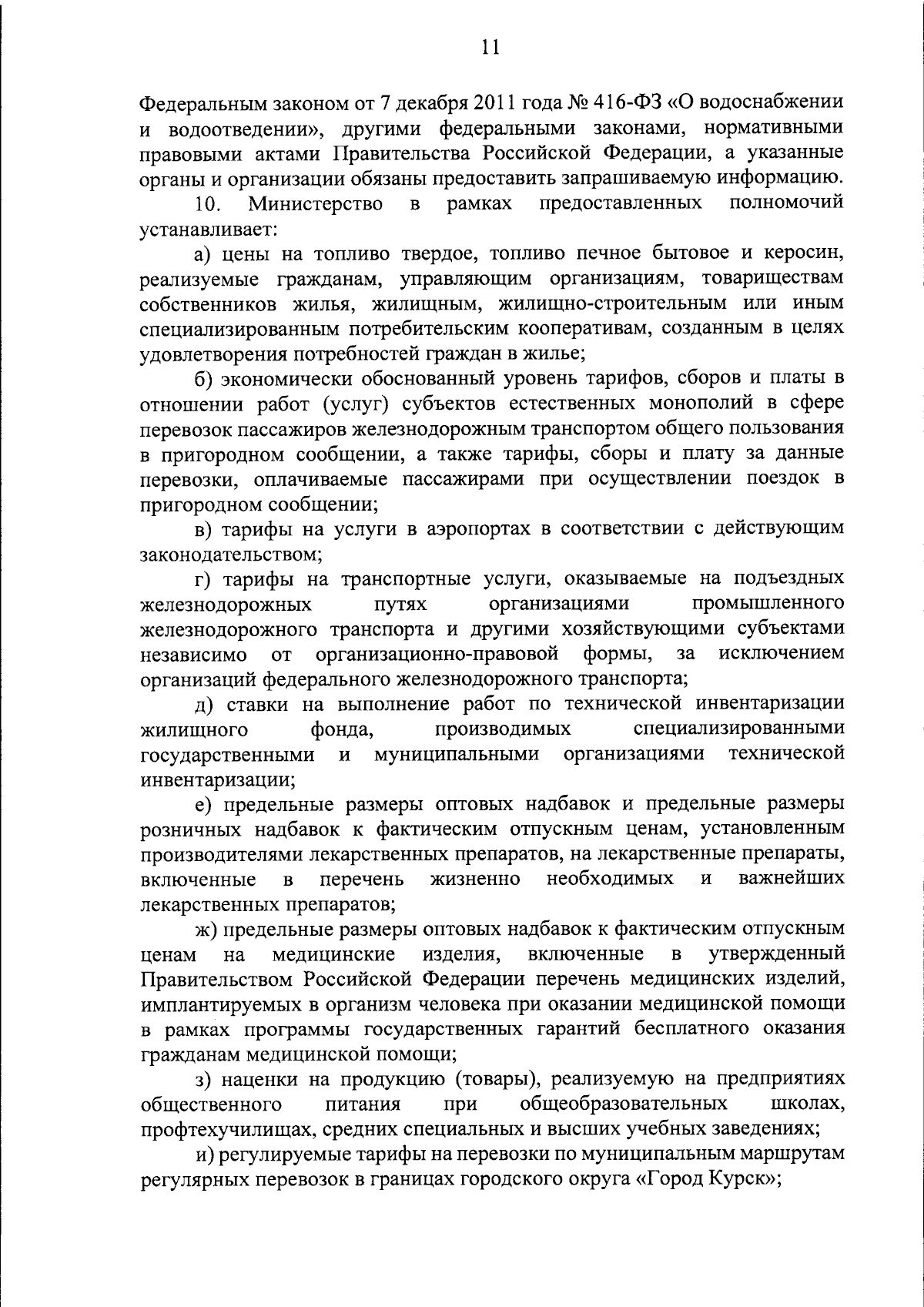 11

Федеральным законом от 7 декабря 2011 года № 416-ФЗ «О водоснабжении и водоотведении», другими федеральными законами, нормативными правовыми актами Правительства Российской Федерации, а указанные органы и организации обязаны предоставить запрашиваемую информацию.

10. Министерство в рамках предоставленных полномочий устанавливает:

а) цены на топливо твердое, топливо печное бытовое и керосин, реализуемые гражданам, управляющим организациям, товариществам собственников жилья, жилищным, жилищно-строительным или иным специализированным потребительским кооперативам, созданным в целях удовлетворения потребностей граждан в жилье;

б) экономически обоснованный уровень тарифов, сборов и платы в отношении работ (услуг) субъектов естественных монополий в сфере перевозок пассажиров железнодорожным транспортом общего пользования в пригородном сообщении, а также тарифы, сборы и плату за данные перевозки, оплачиваемые пассажирами при осуществлении поездок в пригородном сообщении;

в) тарифы на услуги в аэропортах в соответствии с действующим законодательством;

г) тарифы на транспортные услуги, оказываемые на подъездных железнодорожных путях организациями промышленного железнодорожного транспорта и другими хозяйствующими субъектами независимо от организационно-правовой формы, за исключением организаций федерального железнодорожного транспорта;

д) ставки на выполнение работ по технической инвентаризации жилищного фонда, производимых специализированными государственными и муниципальными организациями технической инвентаризации;

е) предельные размеры оптовых надбавок и предельные размеры розничных надбавок к фактическим отпускным ценам, установленным производителями лекарственных препаратов, на лекарственные препараты, включенные в перечень жизненно необходимых и важнейших лекарственных препаратов;

ж) предельные размеры оптовых надбавок к фактическим отпускным ценам на медицинские изделия, включенные в утвержденный Правительством Российской Федерации перечень медицинских изделий, имплантируемых в организм человека при оказании медицинской помощи в рамках программы государственных гарантий бесплатного оказания гражданам медицинской помощи;

з) наценки на продукцию (товары), реализуемую на предприятиях общественного питания при общеобразовательных школах, профтехучилищах, средних специальных и высших учебных заведениях;

и) регулируемые тарифы на перевозки по муниципальным маршрутам регулярных перевозок в границах городского округа «Город Курск»;